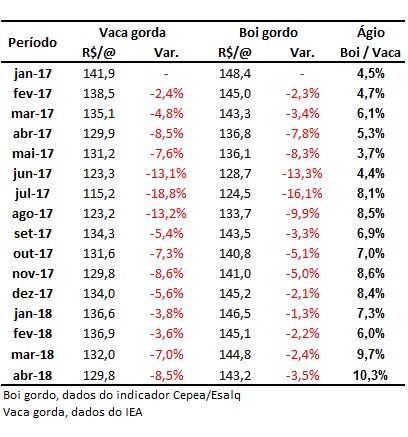 | Período | Vaca gorda R$/@ | Vaca gorda Var. | Boi gordo R$/@ | Boi gordo Var. | Ágio Boi / Vaca |
|---|---|---|---|---|---|
| jan-17 | 141,9 | - | 148,4 | - | 4,5% |
| fev-17 | 138,5 | -2,4% | 145,0 | -2,3% | 4,7% |
| mar-17 | 135,1 | -4,8% | 143,3 | -3,4% | 6,1% |
| abr-17 | 129,9 | -8,5% | 136,8 | -7,8% | 5,3% |
| mai-17 | 131,2 | -7,6% | 136,1 | -8,3% | 3,7% |
| jun-17 | 123,3 | -13,1% | 128,7 | -13,3% | 4,4% |
| jul-17 | 115,2 | -18,8% | 124,5 | -16,1% | 8,1% |
| ago-17 | 123,2 | -13,2% | 133,7 | -9,9% | 8,5% |
| set-17 | 134,3 | -5,4% | 143,5 | -3,3% | 6,9% |
| out-17 | 131,6 | -7,3% | 140,8 | -5,1% | 7,0% |
| nov-17 | 129,8 | -8,6% | 141,0 | -5,0% | 8,6% |
| dez-17 | 134,0 | -5,6% | 145,2 | -2,1% | 8,4% |
| jan-18 | 136,6 | -3,8% | 146,5 | -1,3% | 7,3% |
| fev-18 | 136,9 | -3,6% | 145,1 | -2,2% | 6,0% |
| mar-18 | 132,0 | -7,0% | 144,8 | -2,4% | 9,7% |
| abr-18 | 129,8 | -8,5% | 143,2 | -3,5% | 10,3% |

Boi gordo, dados do indicador Cepea/Esalq
Vaca gorda, dados do IEA